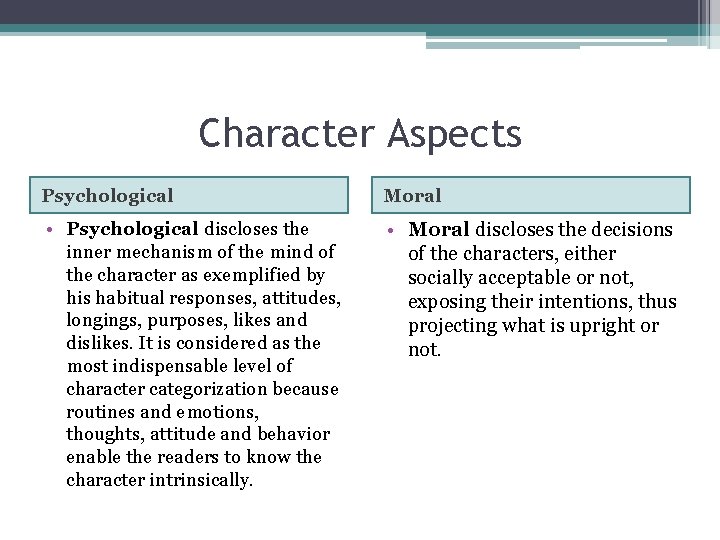 Character Aspects

Psychological

• Psychological discloses the inner mechanism of the mind of the character as exemplified by his habitual responses, attitudes, longings, purposes, likes and dislikes. It is considered as the most indispensable level of character categorization because routines and emotions, thoughts, attitude and behavior enable the readers to know the character intrinsically.

Moral

• Moral discloses the decisions of the characters, either socially acceptable or not, exposing their intentions, thus projecting what is upright or not.